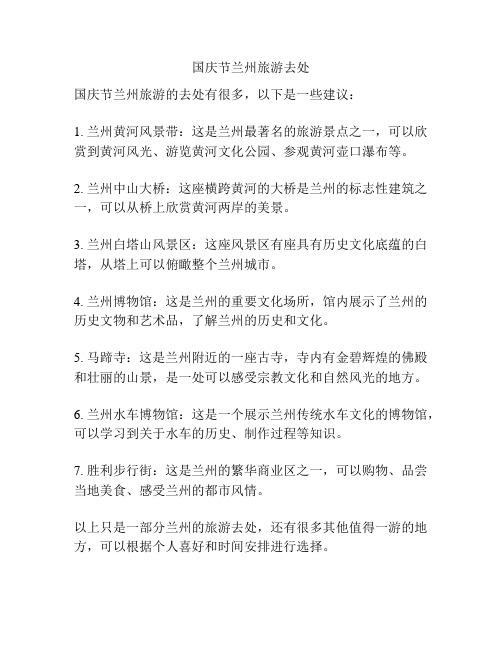 国庆节兰州旅游去处

国庆节兰州旅游的去处有很多，以下是一些建议：

1. 兰州黄河风景带：这是兰州最著名的旅游景点之一，可以欣赏到黄河风光、游览黄河文化公园、参观黄河壶口瀑布等。

2. 兰州中山大桥：这座横跨黄河的大桥是兰州的标志性建筑之一，可以从桥上欣赏黄河两岸的美景。

3. 兰州白塔山风景区：这座风景区有座具有历史文化底蕴的白塔，从塔上可以俯瞰整个兰州城市。

4. 兰州博物馆：这是兰州的重要文化场所，馆内展示了兰州的历史文物和艺术品，了解兰州的历史和文化。

5. 马蹄寺：这是兰州附近的一座古寺，寺内有金碧辉煌的佛殿和壮丽的山景，是一处可以感受宗教文化和自然风光的地方。

6. 兰州水车博物馆：这是一个展示兰州传统水车文化的博物馆，可以学习到关于水车的历史、制作过程等知识。

7. 胜利步行街：这是兰州的繁华商业区之一，可以购物、品尝当地美食、感受兰州的都市风情。

以上只是一部分兰州的旅游去处，还有很多其他值得一游的地方，可以根据个人喜好和时间安排进行选择。